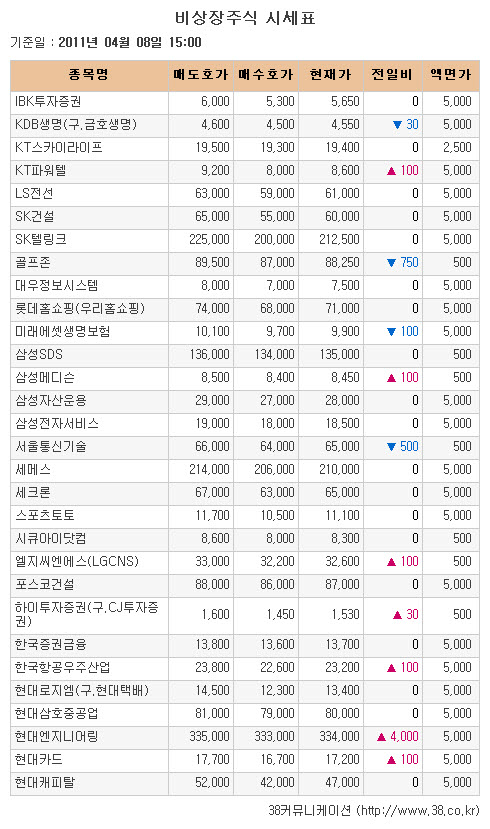 비상장주식 시세표

기준일 : 2011년 04월 08일 15:00

| 종목명 | 매도호가 | 매수호가 | 현재가 | 전일비 | 액면가 |
|---|---|---|---|---|---|
| IBK투자증권 | 6,000 | 5,300 | 5,650 | 0 | 5,000 |
| KDB생명(구.금호생명) | 4,600 | 4,500 | 4,550 | ▼ 30 | 5,000 |
| KT스카이라이프 | 19,500 | 19,300 | 19,400 | 0 | 2,500 |
| KT파워텔 | 9,200 | 8,000 | 8,600 | ▲ 100 | 5,000 |
| LS전선 | 63,000 | 59,000 | 61,000 | 0 | 5,000 |
| SK건설 | 65,000 | 55,000 | 60,000 | 0 | 5,000 |
| SK텔링크 | 225,000 | 200,000 | 212,500 | 0 | 5,000 |
| 골프존 | 89,500 | 87,000 | 88,250 | ▼ 750 | 500 |
| 대우정보시스템 | 8,000 | 7,000 | 7,500 | 0 | 5,000 |
| 롯데홈쇼핑(우리홈쇼핑) | 74,000 | 68,000 | 71,000 | 0 | 5,000 |
| 미래에셋생명보험 | 10,100 | 9,700 | 9,900 | ▼ 100 | 5,000 |
| 삼성SDS | 136,000 | 134,000 | 135,000 | 0 | 500 |
| 삼성메디슨 | 8,500 | 8,400 | 8,450 | ▲ 100 | 500 |
| 삼성자산운용 | 29,000 | 27,000 | 28,000 | 0 | 5,000 |
| 삼성전자서비스 | 19,000 | 18,000 | 18,500 | 0 | 5,000 |
| 서울통신기술 | 66,000 | 64,000 | 65,000 | ▼ 500 | 500 |
| 세메스 | 214,000 | 206,000 | 210,000 | 0 | 5,000 |
| 세크론 | 67,000 | 63,000 | 65,000 | 0 | 5,000 |
| 스포츠토토 | 11,700 | 10,500 | 11,100 | 0 | 5,000 |
| 시큐아이닷컴 | 8,600 | 8,000 | 8,300 | 0 | 500 |
| 엘지씨엔에스(LGCNS) | 33,000 | 32,200 | 32,600 | ▲ 100 | 500 |
| 포스코건설 | 88,000 | 86,000 | 87,000 | 0 | 5,000 |
| 하이투자증권(구.CJ투자증권) | 1,600 | 1,450 | 1,530 | ▲ 30 | 500 |
| 한국증권금융 | 13,800 | 13,600 | 13,700 | 0 | 5,000 |
| 한국항공우주산업 | 23,800 | 22,600 | 23,200 | ▲ 100 | 5,000 |
| 현대로지엠(구.현대택배) | 14,500 | 12,300 | 13,400 | 0 | 5,000 |
| 현대삼호중공업 | 81,000 | 79,000 | 80,000 | 0 | 5,000 |
| 현대엔지니어링 | 335,000 | 333,000 | 334,000 | ▲ 4,000 | 5,000 |
| 현대카드 | 17,700 | 16,700 | 17,200 | ▲ 100 | 5,000 |
| 현대캐피탈 | 52,000 | 42,000 | 47,000 | 0 | 5,000 |

38커뮤니케이션 (http://www.38.co.kr)